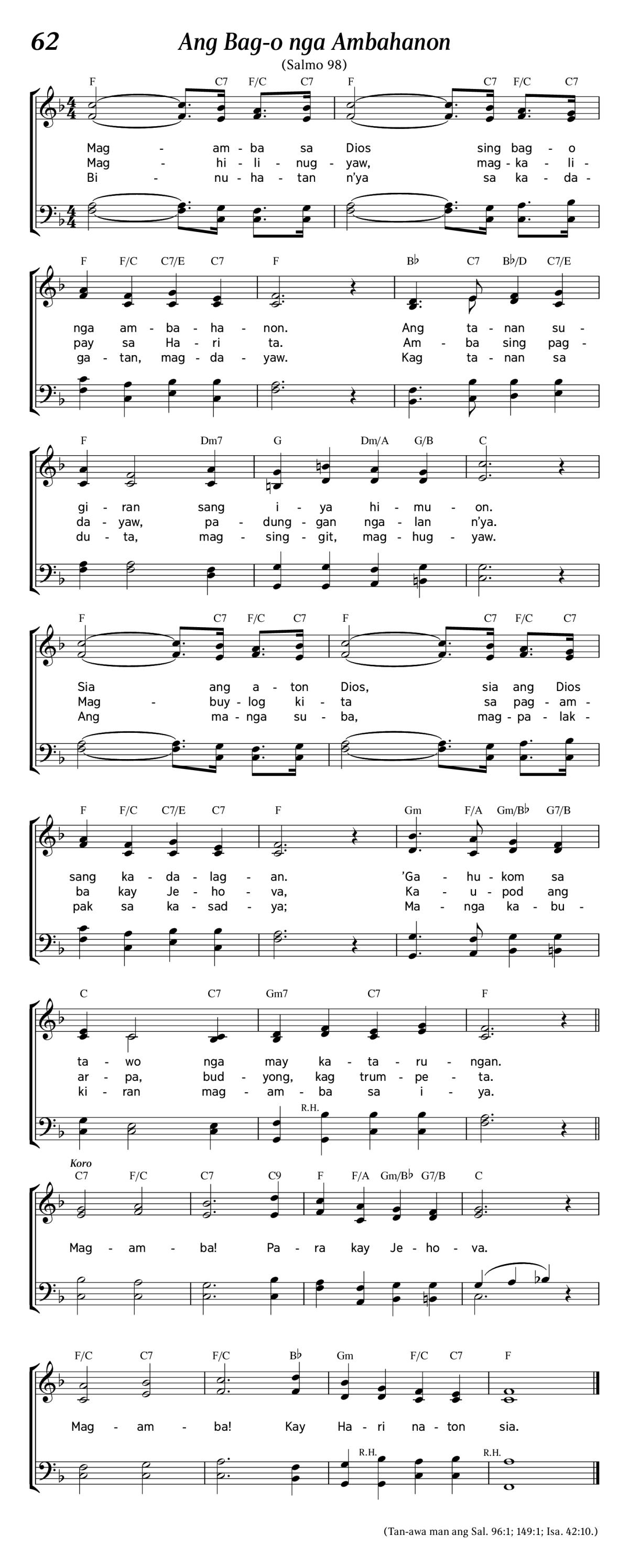 62

Ang Bag-o nga Ambahanon

(Salmo 98)

F C7 F/C C7 F C7 F/C C7

Mag - am - ba sa Dios sing bag - o
Mag - hi - li - nug - yaw, mag - ka - li -
Bi - nu - ha - tan n'ya sa ka - da -

F F/C C7/E C7 F B♭ C7 B♭/D C7/E

nga am - ba - ha - non. Ang ta - nan su -
pay sa Ha - ri ta. Am - ba sing pag -
ga - tan, mag - da - yaw. Kag ta - nan sa

F Dm7 G Dm/A G/B C

gi - ran sang i - ya hi - mu - on.
da - yaw, pa - dung - gan nga - lan n'ya.
du - ta, mag - sing - git, mag - hug - yaw.

F C7 F/C C7 F C7 F/C C7

Sia ang a - ton Dios, sia ang Dios
Mag - buy - log ki - ta sa pag - am -
Ang ma - nga su - ba, mag - pa - lak -

F F/C C7/E C7 F Gm F/A Gm/B♭ G7/B

sang ka - da - lag - an. 'Ga - hu - kom sa
ba kay Je - ho - va, Ka - u - pod ang
pak sa ka - sad - ya; Ma - nga ka - bu -

C C7 Gm7 C7 F

ta - wo nga may ka - ta - ru - ngan.
ar - pa, bud - yong, kag trum - pe - ta.
ki - ran mag - am - ba sa i - ya.

R.H.

Koro
C7 F/C C7 C9 F F/A Gm/B♭ G7/B C

Mag - am - ba! Pa - ra kay Je - ho - va.

F/C C7 F/C B♭ Gm F/C C7 F

Mag - am - ba! Kay Ha - ri na - ton sia.

R.H. R.H.

(Tan-awa man ang Sal. 96:1; 149:1; Isa. 42:10.)